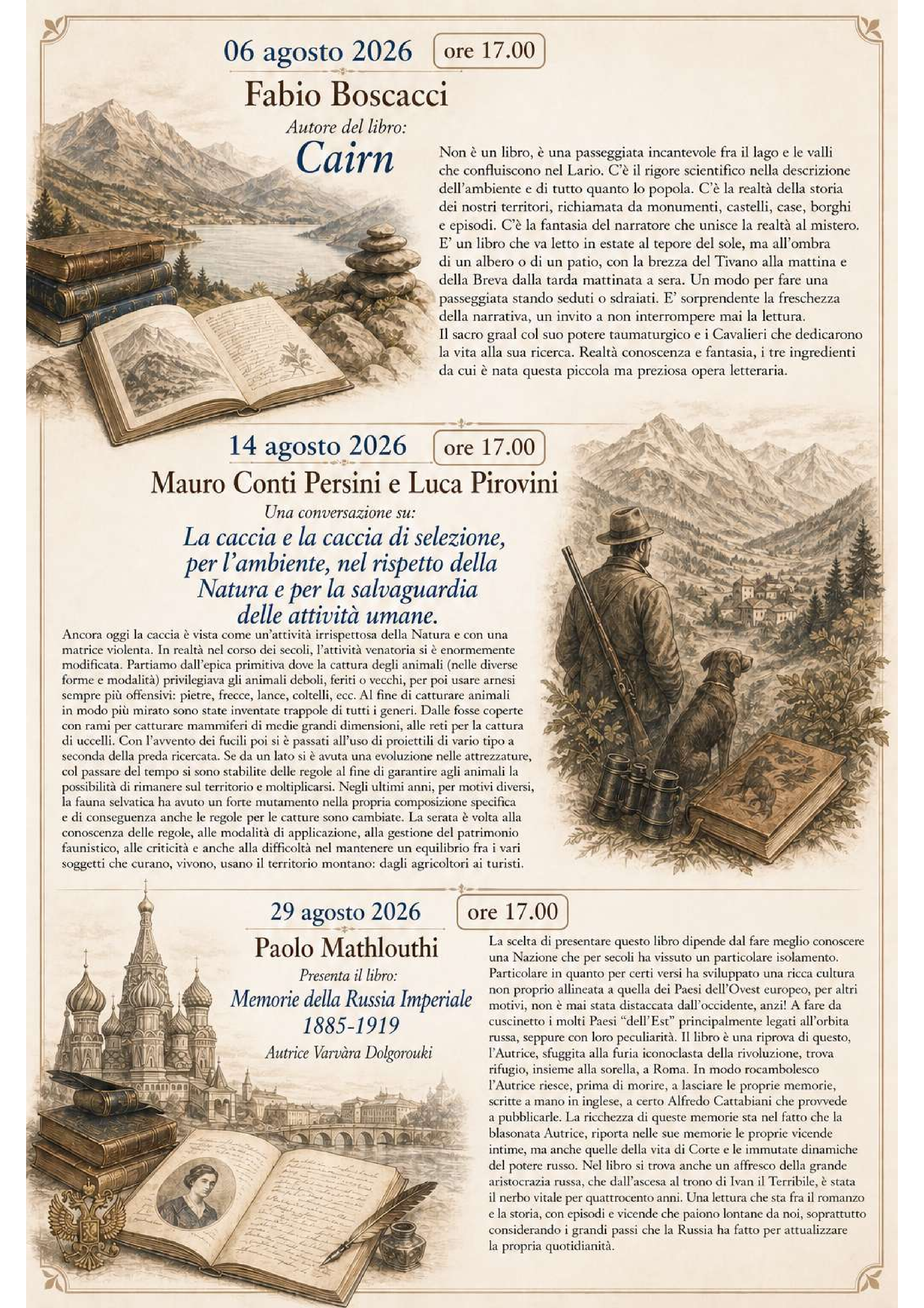 06 agosto 2026 ore 17.00

Fabio Boscacci

Autore del libro:

Cairn

Non è un libro, è una passeggiata incantevole fra il lago e le valli che confluiscono nel Lario. C'è il rigore scientifico nella descrizione dell'ambiente e di tutto quanto lo popola. C'è la realtà della storia dei nostri territori, richiamata da monumenti, castelli, case, borghi e episodi. C'è la fantasia del narratore che unisce la realtà al mistero. E' un libro che va letto in estate al tepore del sole, ma all'ombra di un albero o di un patio, con la brezza del Tivano alla mattina e della Breva dalla tarda mattinata a sera. Un modo per fare una passeggiata stando seduti o sdraiati. E' sorprendente la freschezza della narrativa, un invito a non interrompere mai la lettura.
Il sacro graal col suo potere taumaturgico e i Cavalieri che dedicarono la vita alla sua ricerca. Realtà conoscenza e fantasia, i tre ingredienti da cui è nata questa piccola ma preziosa opera letteraria.

14 agosto 2026 ore 17.00

Mauro Conti Persini e Luca Pirovini

Una conversazione su:

La caccia e la caccia di selezione, per l'ambiente, nel rispetto della Natura e per la salvaguardia delle attività umane.

Ancora oggi la caccia è vista come un'attività irrispettosa della Natura e con una matrice violenta. In realtà nel corso dei secoli, l'attività venatoria si è enormemente modificata. Partiamo dall'epica primitiva dove la cattura degli animali (nelle diverse forme e modalità) privilegiava gli animali deboli, feriti o vecchi, per poi usare arnesi sempre più offensivi: pietre, frecce, lance, coltelli, ecc. Al fine di catturare animali in modo più mirato sono state inventate trappole di tutti i generi. Dalle fosse coperte con rami per catturare mammiferi di medie grandi dimensioni, alle reti per la cattura di uccelli. Con l'avvento dei fucili poi si è passati all'uso di proiettili di vario tipo a seconda della preda ricercata. Se da un lato si è avuta una evoluzione nelle attrezzature, col passare del tempo si sono stabilite delle regole al fine di garantire agli animali la possibilità di rimanere sul territorio e moltiplicarsi. Negli ultimi anni, per motivi diversi, la fauna selvatica ha avuto un forte mutamento nella propria composizione specifica e di conseguenza anche le regole per le catture sono cambiate. La serata è volta alla conoscenza delle regole, alle modalità di applicazione, alla gestione del patrimonio faunistico, alle criticità e anche alla difficoltà nel mantenere un equilibrio fra i vari soggetti che curano, vivono, usano il territorio montano: dagli agricoltori ai turisti.

29 agosto 2026 ore 17.00

Paolo Mathlouthi

Presenta il libro:

Memorie della Russia Imperiale 1885-1919

Autrice Varvàra Dolgorouki

La scelta di presentare questo libro dipende dal fare meglio conoscere una Nazione che per secoli ha vissuto un particolare isolamento. Particolare in quanto per certi versi ha sviluppato una ricca cultura non proprio allineata a quella dei Paesi dell'Ovest europeo, per altri motivi, non è mai stata distaccata dall'occidente, anzi! A fare da cuscinetto i molti Paesi "dell'Est" principalmente legati all'orbita russa, seppure con loro peculiarità. Il libro è una riprova di questo, l'Autrice, sfuggita alla furia iconoclasta della rivoluzione, trova rifugio, insieme alla sorella, a Roma. In modo rocambolesco l'Autrice riesce, prima di morire, a lasciare le proprie memorie, scritte a mano in inglese, a certo Alfredo Cattabiani che provvede a pubblicarle. La ricchezza di queste memorie sta nel fatto che la blasonata Autrice, riporta nelle sue memorie le proprie vicende intime, ma anche quelle della vita di Corte e le immutate dinamiche del potere russo. Nel libro si trova anche un affresco della grande aristocrazia russa, che dall'ascesa al trono di Ivan il Terribile, è stata il nerbo vitale per quattrocento anni. Una lettura che sta fra il romanzo e la storia, con episodi e vicende che paiono lontane da noi, soprattutto considerando i grandi passi che la Russia ha fatto per attualizzare la propria quotidianità.